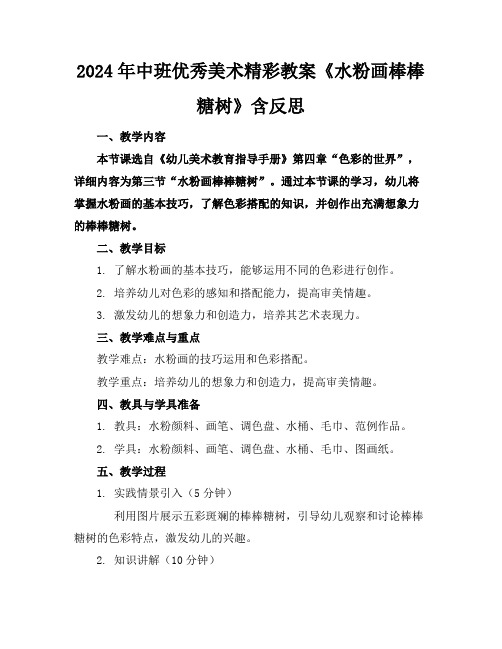 2024年中班优秀美术精彩教案《水粉画棒棒糖树》含反思

一、教学内容

本节课选自《幼儿美术教育指导手册》第四章“色彩的世界”，详细内容为第三节“水粉画棒棒糖树”。通过本节课的学习，幼儿将掌握水粉画的基本技巧，了解色彩搭配的知识，并创作出充满想象力的棒棒糖树。

二、教学目标

1. 了解水粉画的基本技巧，能够运用不同的色彩进行创作。

2. 培养幼儿对色彩的感知和搭配能力，提高审美情趣。

3. 激发幼儿的想象力和创造力，培养其艺术表现力。

三、教学难点与重点

教学难点：水粉画的技巧运用和色彩搭配。

教学重点：培养幼儿的想象力和创造力，提高审美情趣。

四、教具与学具准备

1. 教具：水粉颜料、画笔、调色盘、水桶、毛巾、范例作品。

2. 学具：水粉颜料、画笔、调色盘、水桶、毛巾、图画纸。

五、教学过程

1. 实践情景引入（5分钟）

利用图片展示五彩斑斓的棒棒糖树，引导幼儿观察和讨论棒棒糖树的色彩特点，激发幼儿的兴趣。

2. 知识讲解（10分钟）